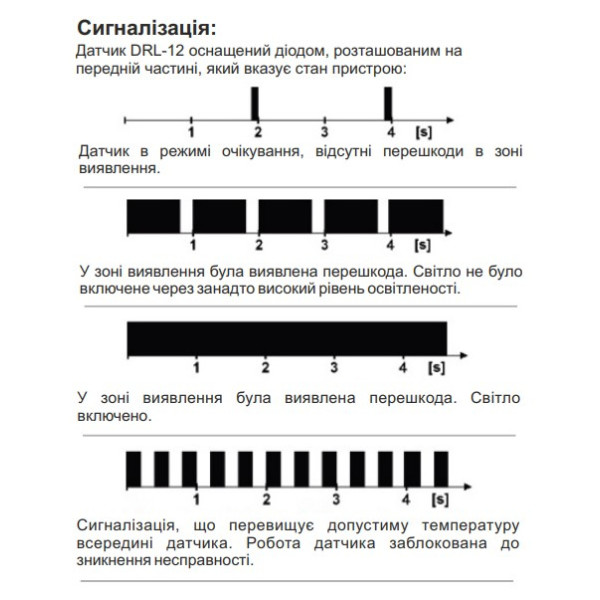 Сигналізація:
Датчик DRL-12 оснащений діодом, розташованим на передній частині, який вказує стан пристрою:

1 2 3 4 [s]

Датчик в режимі очікування, відсутні перешкоди в зоні виявлення.

1 2 3 4 [s]

У зоні виявлення була виявлена перешкода. Світло не було включене через занадто високий рівень освітленості.

1 2 3 4 [s]

У зоні виявлення була виявлена перешкода. Світло включено.

1 2 3 4 [s]

Сигналізація, що перевищує допустиму температуру всередині датчика. Робота датчика заблокована до зникнення несправності.